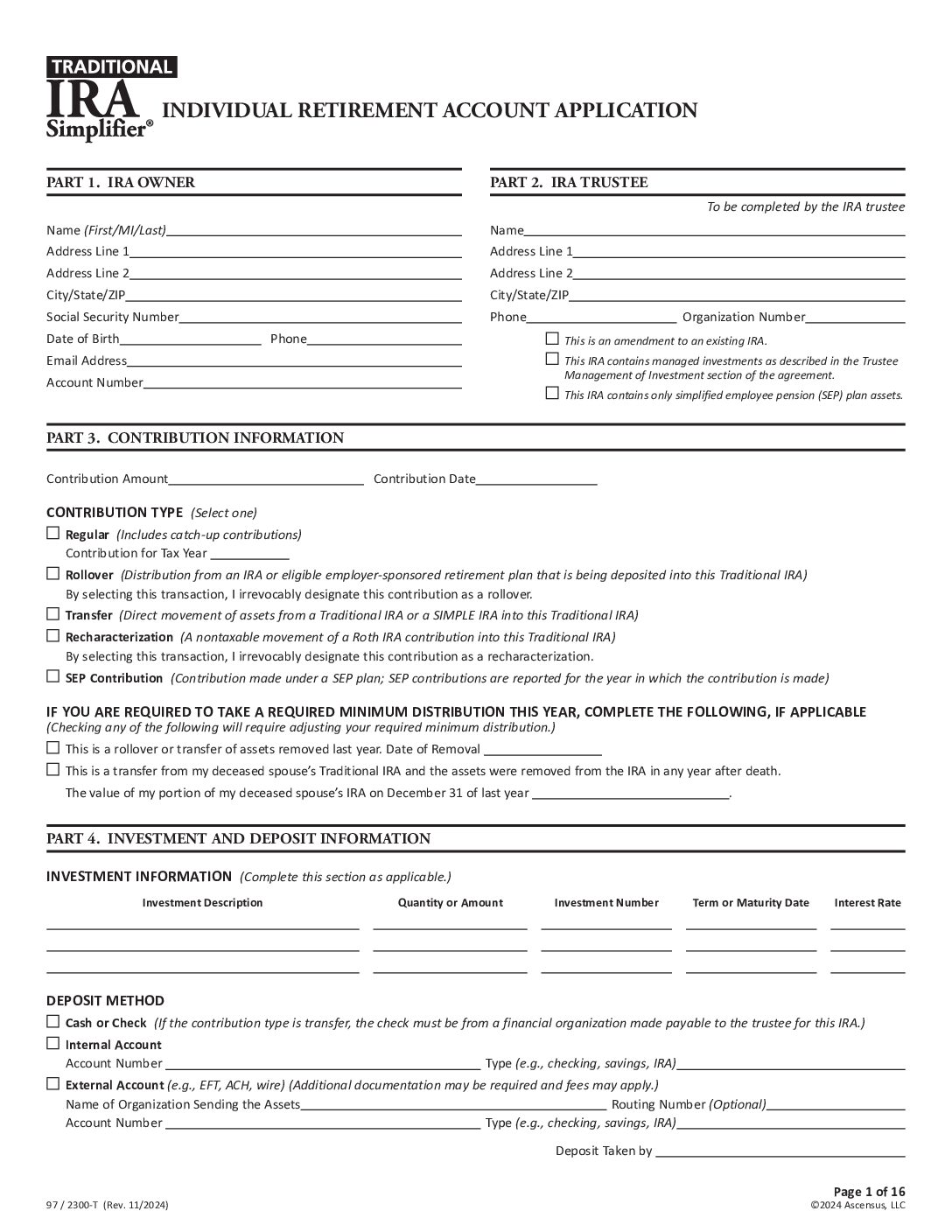 TRADITIONAL
IRA
Simplifier®

INDIVIDUAL RETIREMENT ACCOUNT APPLICATION

PART 1. IRA OWNER

Name (First/MI/Last)
Address Line 1
Address Line 2
City/State/ZIP
Social Security Number
Date of Birth Phone
Email Address
Account Number

PART 2. IRA TRUSTEE

To be completed by the IRA trustee

Name
Address Line 1
Address Line 2
City/State/ZIP
Phone Organization Number

☐ This is an amendment to an existing IRA.
☐ This IRA contains managed investments as described in the Trustee Management of Investment section of the agreement.
☐ This IRA contains only simplified employee pension (SEP) plan assets.

PART 3. CONTRIBUTION INFORMATION

Contribution Amount Contribution Date

CONTRIBUTION TYPE (Select one)

☐ Regular (Includes catch-up contributions)
Contribution for Tax Year
☐ Rollover (Distribution from an IRA or eligible employer-sponsored retirement plan that is being deposited into this Traditional IRA)
By selecting this transaction, I irrevocably designate this contribution as a rollover.
☐ Transfer (Direct movement of assets from a Traditional IRA or a SIMPLE IRA into this Traditional IRA)
☐ Recharacterization (A nontaxable movement of a Roth IRA contribution into this Traditional IRA)
By selecting this transaction, I irrevocably designate this contribution as a recharacterization.
☐ SEP Contribution (Contribution made under a SEP plan; SEP contributions are reported for the year in which the contribution is made)

IF YOU ARE REQUIRED TO TAKE A REQUIRED MINIMUM DISTRIBUTION THIS YEAR, COMPLETE THE FOLLOWING, IF APPLICABLE
(Checking any of the following will require adjusting your required minimum distribution.)

☐ This is a rollover or transfer of assets removed last year. Date of Removal
☐ This is a transfer from my deceased spouse's Traditional IRA and the assets were removed from the IRA in any year after death.
The value of my portion of my deceased spouse's IRA on December 31 of last year .

PART 4. INVESTMENT AND DEPOSIT INFORMATION

INVESTMENT INFORMATION (Complete this section as applicable.)

| Investment Description | Quantity or Amount | Investment Number | Term or Maturity Date | Interest Rate |
|---|---|---|---|---|
| | | | | |
| | | | | |
| | | | | |

DEPOSIT METHOD

☐ Cash or Check (If the contribution type is transfer, the check must be from a financial organization made payable to the trustee for this IRA.)
☐ Internal Account
Account Number Type (e.g., checking, savings, IRA)
☐ External Account (e.g., EFT, ACH, wire) (Additional documentation may be required and fees may apply.)
Name of Organization Sending the Assets Routing Number (Optional)
Account Number Type (e.g., checking, savings, IRA)

Deposit Taken by

97 / 2300-T (Rev. 11/2024)

Page 1 of 16
©2024 Ascensus, LLC